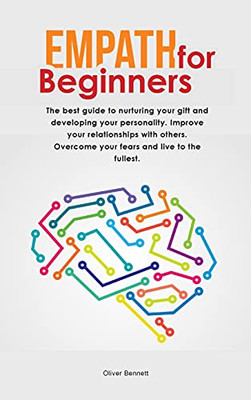 EMPATH for Beginners

The best guide to nurturing your gift and developing your personality. Improve your relationships with others. Overcome your fears and live to the fullest.

Oliver Bennett